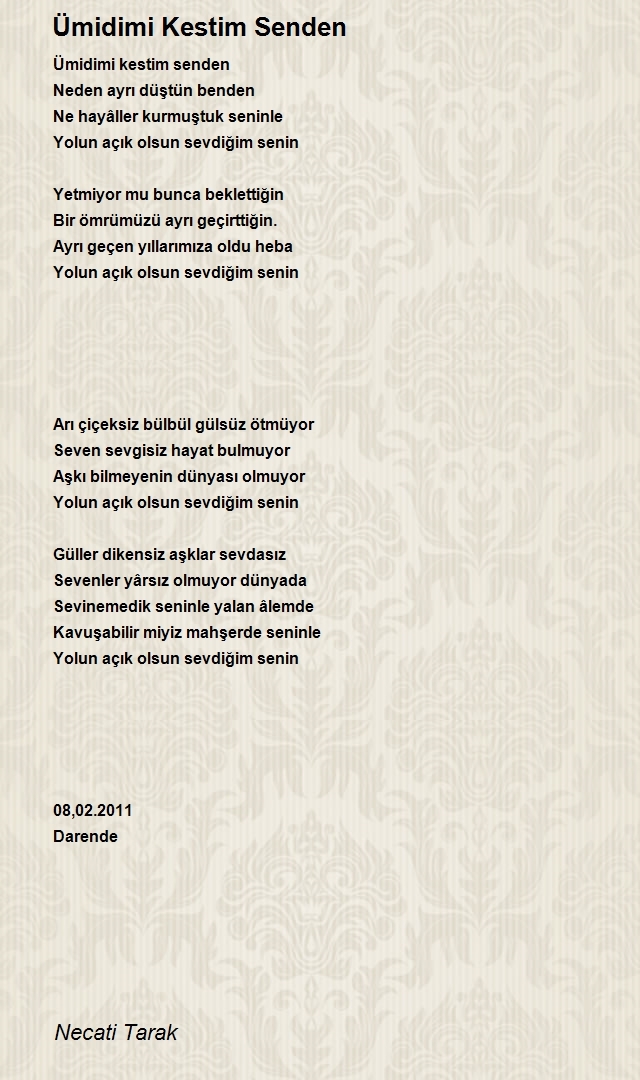 Ümidimi Kestim Senden

Ümidimi kestim senden
Neden ayrı düştün benden
Ne hayâller kurmuştuk seninle
Yolun açık olsun sevdiğim senin

Yetmiyor mu bunca beklettiğin
Bir ömrümüzü ayrı geçirttiğin.
Ayrı geçen yıllarımıza oldu heba
Yolun açık olsun sevdiğim senin

Arı çiçeksiz bülbül gülsüz ötmüyor
Seven sevgisiz hayat bulmuyor
Aşkı bilmeyenin dünyası olmuyor
Yolun açık olsun sevdiğim senin

Güller dikensiz aşklar sevdasız
Sevenler yârsız olmuyor dünyada
Sevinemedik seninle yalan âlemde
Kavuşabilir miyiz mahşerde seninle
Yolun açık olsun sevdiğim senin

08,02.2011
Darende

Necati Tarak